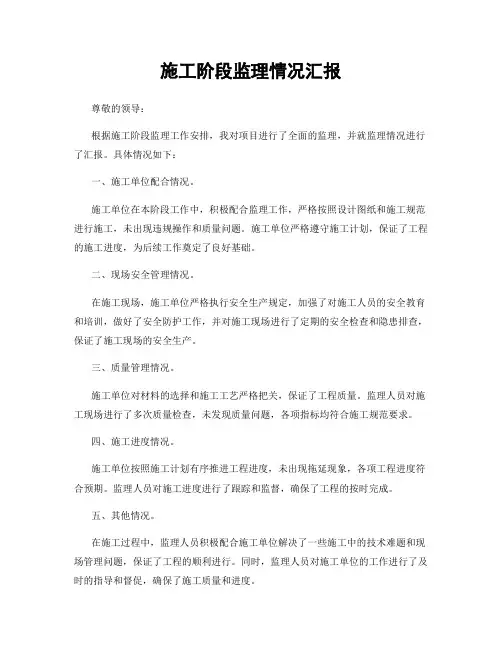 施工阶段监理情况汇报

尊敬的领导：

根据施工阶段监理工作安排，我对项目进行了全面的监理，并就监理情况进行了汇报。具体情况如下：

一、施工单位配合情况。

施工单位在本阶段工作中，积极配合监理工作，严格按照设计图纸和施工规范进行施工，未出现违规操作和质量问题。施工单位严格遵守施工计划，保证了工程的施工进度，为后续工作奠定了良好基础。

二、现场安全管理情况。

在施工现场，施工单位严格执行安全生产规定，加强了对施工人员的安全教育和培训，做好了安全防护工作，并对施工现场进行了定期的安全检查和隐患排查，保证了施工现场的安全生产。

三、质量管理情况。

施工单位对材料的选择和施工工艺严格把关，保证了工程质量。监理人员对施工现场进行了多次质量检查，未发现质量问题，各项指标均符合施工规范要求。

四、施工进度情况。

施工单位按照施工计划有序推进工程进度，未出现拖延现象，各项工程进度符合预期。监理人员对施工进度进行了跟踪和监督，确保了工程的按时完成。

五、其他情况。

在施工过程中，监理人员积极配合施工单位解决了一些施工中的技术难题和现场管理问题，保证了工程的顺利进行。同时，监理人员对施工单位的工作进行了及时的指导和督促，确保了施工质量和进度。